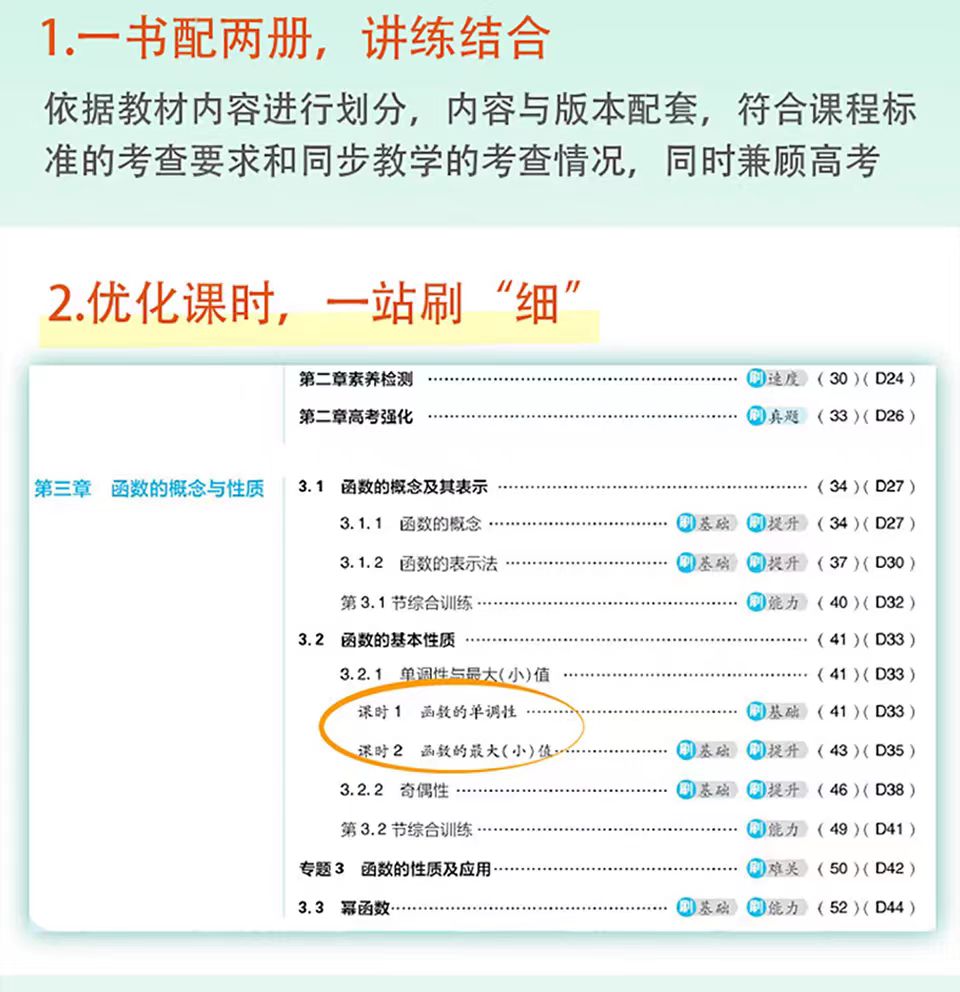 1.一书配两册，讲练结合

依据教材内容进行划分，内容与版本配套，符合课程标准的考查要求和同步教学的考查情况，同时兼顾高考

2.优化课时，一站刷“细”

第二章素养检测 刷速度 （30）（D24）
第二章高考强化 刷真题 （33）（D26）

第三章 函数的概念与性质

3.1 函数的概念及其表示 （34）（D27）
3.1.1 函数的概念 刷基础 刷提升 （34）（D27）
3.1.2 函数的表示法 刷基础 刷提升 （37）（D30）
第3.1节综合训练 刷能力 （40）（D32）
3.2 函数的基本性质 （41）（D33）
3.2.1 单调性与最大(小)值 （41）（D33）
课时1 函数的单调性 刷基础 （41）（D33）
课时2 函数的最大(小)值 刷基础 刷提升 （43）（D35）
3.2.2 奇偶性 刷基础 刷提升 （46）（D38）
第3.2节综合训练 刷能力 （49）（D41）
专题3 函数的性质及应用 刷难关 （50）（D42）
3.3 幂函数 刷基础 刷能力 （52）（D44）